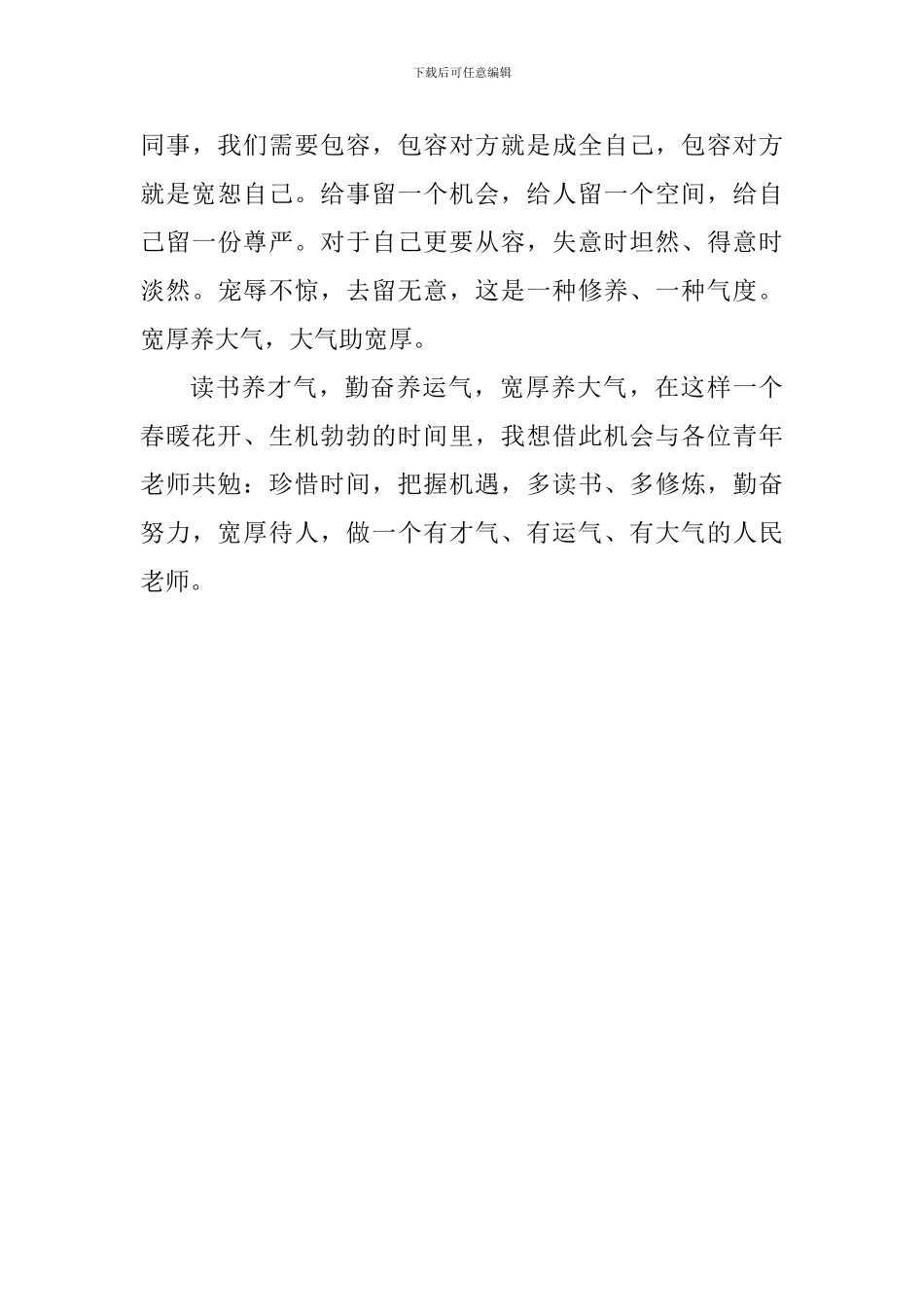 下载后可任意编辑

同事，我们需要包容，包容对方就是成全自己，包容对方就是宽恕自己。给事留一个机会，给人留一个空间，给自己留一份尊严。对于自己更要从容，失意时坦然、得意时淡然。宠辱不惊，去留无意，这是一种修养、一种气度。宽厚养大气，大气助宽厚。

读书养才气，勤奋养运气，宽厚养大气，在这样一个春暖花开、生机勃勃的时间里，我想借此机会与各位青年老师共勉：珍惜时间，把握机遇，多读书、多修炼，勤奋努力，宽厚待人，做一个有才气、有运气、有大气的人民老师。